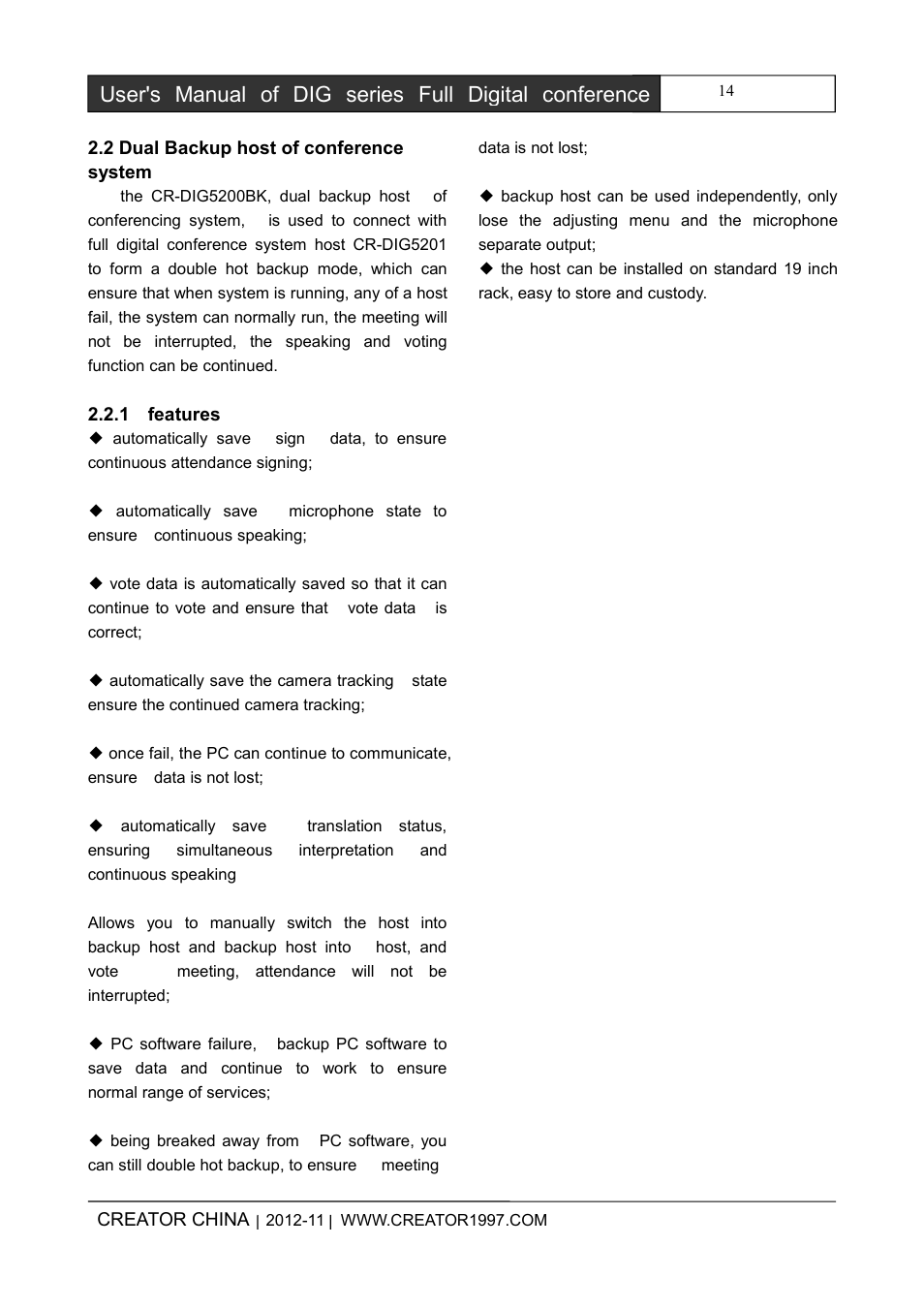 User's Manual of DIG series Full Digital conference

14

2.2 Dual Backup host of conference system

the CR-DIG5200BK, dual backup host of conferencing system, is used to connect with full digital conference system host CR-DIG5201 to form a double hot backup mode, which can ensure that when system is running, any of a host fail, the system can normally run, the meeting will not be interrupted, the speaking and voting function can be continued.

2.2.1 features

◆ automatically save sign data, to ensure continuous attendance signing;

◆ automatically save microphone state to ensure continuous speaking;

◆ vote data is automatically saved so that it can continue to vote and ensure that vote data is correct;

◆ automatically save the camera tracking state ensure the continued camera tracking;

◆ once fail, the PC can continue to communicate, ensure data is not lost;

◆ automatically save translation status, ensuring simultaneous interpretation and continuous speaking

Allows you to manually switch the host into backup host and backup host into host, and vote meeting, attendance will not be interrupted;

◆ PC software failure, backup PC software to save data and continue to work to ensure normal range of services;

◆ being breaked away from PC software, you can still double hot backup, to ensure meeting data is not lost;

◆ backup host can be used independently, only lose the adjusting menu and the microphone separate output;

◆ the host can be installed on standard 19 inch rack, easy to store and custody.

CREATOR CHINA | 2012-11 | WWW.CREATOR1997.COM